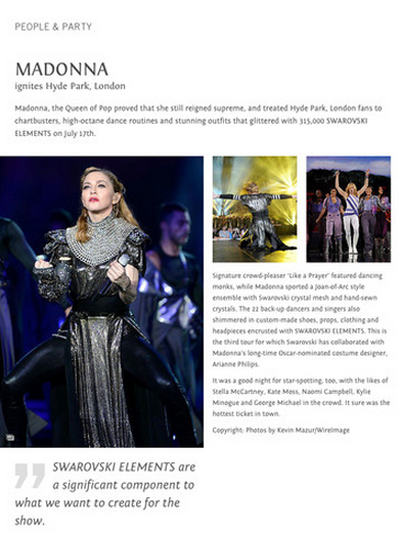 PEOPLE & PARTY

MADONNA
ignites Hyde Park, London

Madonna, the Queen of Pop proved that she still reigned supreme, and treated Hyde Park, London fans to chartbusters, high-octane dance routines and stunning outfits that glittered with 315,000 SWAROVSKI ELEMENTS on July 17th.

Signature crowd-pleaser 'Like a Prayer' featured dancing monks, while Madonna sported a Joan-of-Arc style ensemble with Swarovski crystal mesh and hand-sewn crystals. The 22 back-up dancers and singers also shimmered in custom-made shoes, props, clothing and headpieces encrusted with SWAROVSKI ELEMENTS. This is the third tour for which Swarovski has collaborated with Madonna's long-time Oscar-nominated costume designer, Arianne Philips.

It was a good night for star-spotting, too, with the likes of Stella McCartney, Kate Moss, Naomi Campbell, Kylie Minogue and George Michael in the crowd. It sure was the hottest ticket in town.

Copyright: Photos by Kevin Mazur/WireImage

SWAROVSKI ELEMENTS are a significant component to what we want to create for the show.